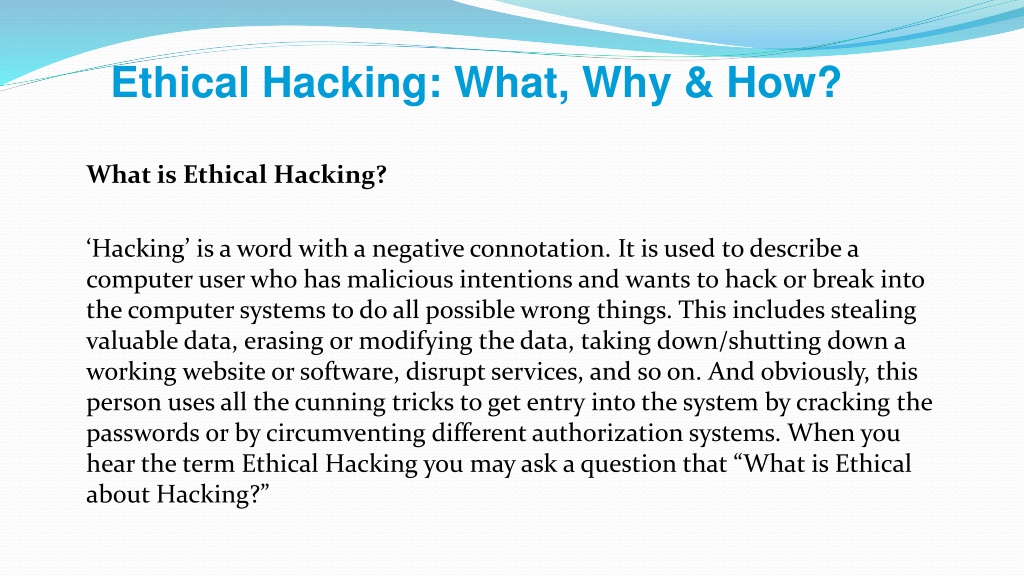 Ethical Hacking: What, Why & How?

What is Ethical Hacking?

‘Hacking’ is a word with a negative connotation. It is used to describe a computer user who has malicious intentions and wants to hack or break into the computer systems to do all possible wrong things. This includes stealing valuable data, erasing or modifying the data, taking down/shutting down a working website or software, disrupt services, and so on. And obviously, this person uses all the cunning tricks to get entry into the system by cracking the passwords or by circumventing different authorization systems. When you hear the term Ethical Hacking you may ask a question that “What is Ethical about Hacking?”